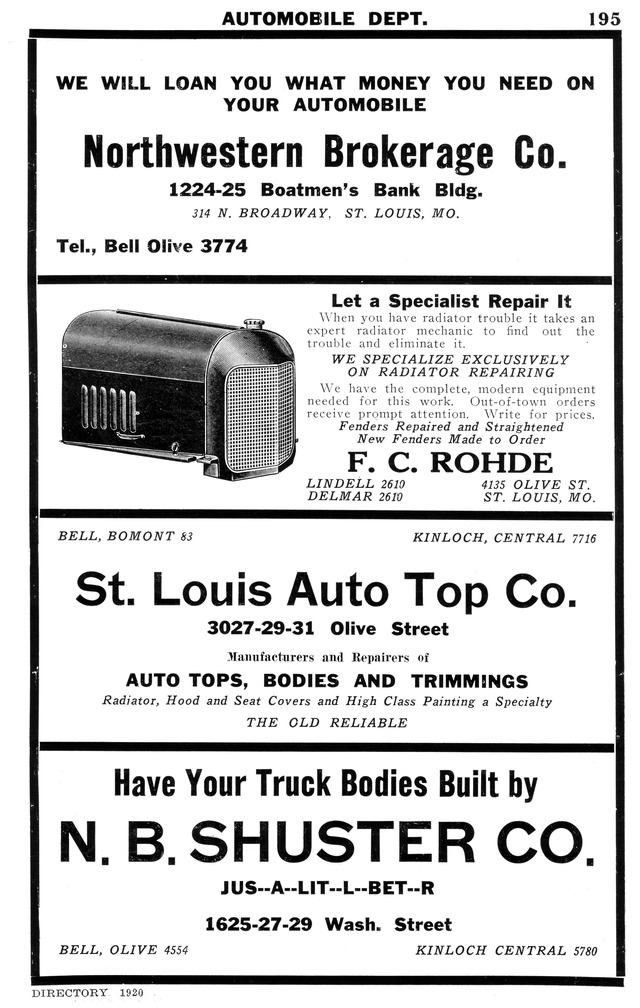 AUTOMOBILE DEPT. 195

WE WILL LOAN YOU WHAT MONEY YOU NEED ON YOUR AUTOMOBILE

Northwestern Brokerage Co.

1224-25 Boatmen's Bank Bldg.

314 N. BROADWAY, ST. LOUIS, MO.

Tel., Bell Olive 3774

Let a Specialist Repair It

When you have radiator trouble it takes an expert radiator mechanic to find out the trouble and eliminate it.

WE SPECIALIZE EXCLUSIVELY ON RADIATOR REPAIRING

We have the complete, modern equipment needed for this work. Out-of-town orders receive prompt attention. Write for prices.

Fenders Repaired and Straightened
New Fenders Made to Order

F. C. ROHDE

LINDELL 2610
DELMAR 2610

4135 OLIVE ST.
ST. LOUIS, MO.

BELL, BOMONT 83

KINLOCH, CENTRAL 7716

St. Louis Auto Top Co.

3027-29-31 Olive Street

Manufacturers and Repairers of

AUTO TOPS, BODIES AND TRIMMINGS

Radiator, Hood and Seat Covers and High Class Painting a Specialty

THE OLD RELIABLE

Have Your Truck Bodies Built by

N. B. SHUSTER CO.

JUS--A--LIT--L--BET--R

1625-27-29 Wash. Street

BELL, OLIVE 4554

KINLOCH CENTRAL 5780

DIRECTORY 1920